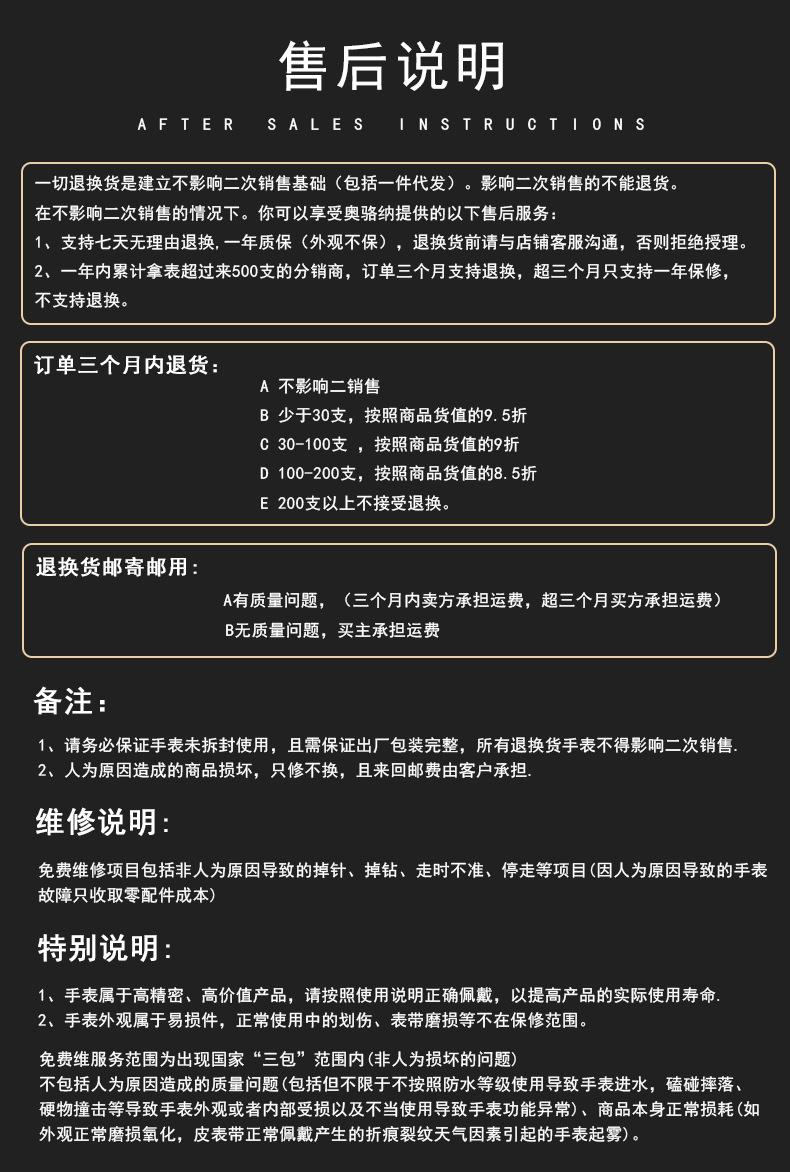 售后说明

AFTER SALES INSTRUCTIONS

一切退换货是建立不影响二次销售基础（包括一件代发）。影响二次销售的不能退货。
在不影响二次销售的情况下。你可以享受奥骆纳提供的以下售后服务：
1、支持七天无理由退换,一年质保（外观不保），退换货前请与店铺客服沟通，否则拒绝授理。
2、一年内累计拿表超过来500支的分销商，订单三个月支持退换，超三个月只支持一年保修，不支持退换。

订单三个月内退货：
A 不影响二销售
B 少于30支，按照商品货值的9.5折
C 30-100支 ，按照商品货值的9折
D 100-200支，按照商品货值的8.5折
E 200支以上不接受退换。

退换货邮寄邮用：
A有质量问题，（三个月内卖方承担运费，超三个月买方承担运费）
B无质量问题，买主承担运费

备注：
1、请务必保证手表未拆封使用，且需保证出厂包装完整，所有退换货手表不得影响二次销售.
2、人为原因造成的商品损坏，只修不换，且来回邮费由客户承担.

维修说明：
免费维修项目包括非人为原因导致的掉针、掉钻、走时不准、停走等项目(因人为原因导致的手表故障只收取零配件成本)

特别说明：
1、手表属于高精密、高价值产品，请按照使用说明正确佩戴，以提高产品的实际使用寿命.
2、手表外观属于易损件，正常使用中的划伤、表带磨损等不在保修范围。

免费维服务范围为出现国家“三包”范围内(非人为损坏的问题)
不包括人为原因造成的质量问题(包括但不限于不按照防水等级使用导致手表进水，磕碰摔落、硬物撞击等导致手表外观或者内部受损以及不当使用导致手表功能异常)、商品本身正常损耗(如外观正常磨损氧化，皮表带正常佩戴产生的折痕裂纹天气因素引起的手表起雾)。